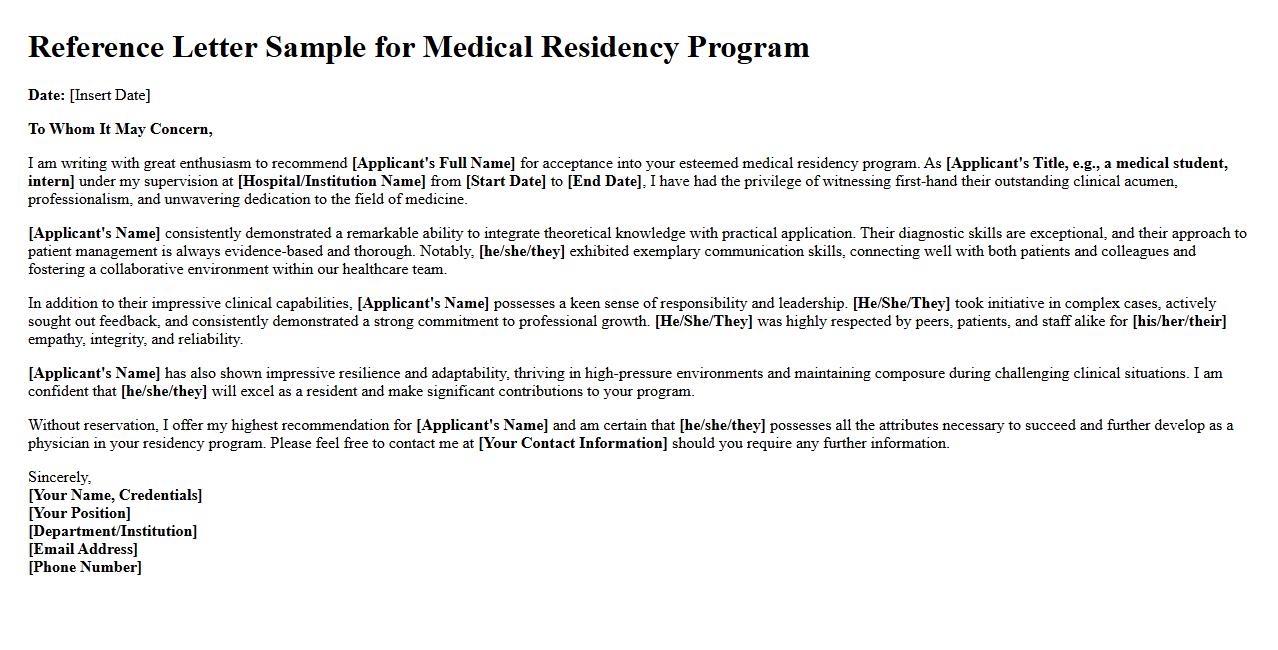 Reference Letter Sample for Medical Residency Program

Date: [Insert Date]

To Whom It May Concern,

I am writing with great enthusiasm to recommend [Applicant's Full Name] for acceptance into your esteemed medical residency program. As [Applicant's Title, e.g., a medical student, intern] under my supervision at [Hospital/Institution Name] from [Start Date] to [End Date], I have had the privilege of witnessing first-hand their outstanding clinical acumen, professionalism, and unwavering dedication to the field of medicine.

[Applicant's Name] consistently demonstrated a remarkable ability to integrate theoretical knowledge with practical application. Their diagnostic skills are exceptional, and their approach to patient management is always evidence-based and thorough. Notably, [he/she/they] exhibited exemplary communication skills, connecting well with both patients and colleagues and fostering a collaborative environment within our healthcare team.

In addition to their impressive clinical capabilities, [Applicant's Name] possesses a keen sense of responsibility and leadership. [He/She/They] took initiative in complex cases, actively sought out feedback, and consistently demonstrated a strong commitment to professional growth. [He/She/They] was highly respected by peers, patients, and staff alike for [his/her/their] empathy, integrity, and reliability.

[Applicant's Name] has also shown impressive resilience and adaptability, thriving in high-pressure environments and maintaining composure during challenging clinical situations. I am confident that [he/she/they] will excel as a resident and make significant contributions to your program.

Without reservation, I offer my highest recommendation for [Applicant's Name] and am certain that [he/she/they] possesses all the attributes necessary to succeed and further develop as a physician in your residency program. Please feel free to contact me at [Your Contact Information] should you require any further information.

Sincerely,
[Your Name, Credentials]
[Your Position]
[Department/Institution]
[Email Address]
[Phone Number]